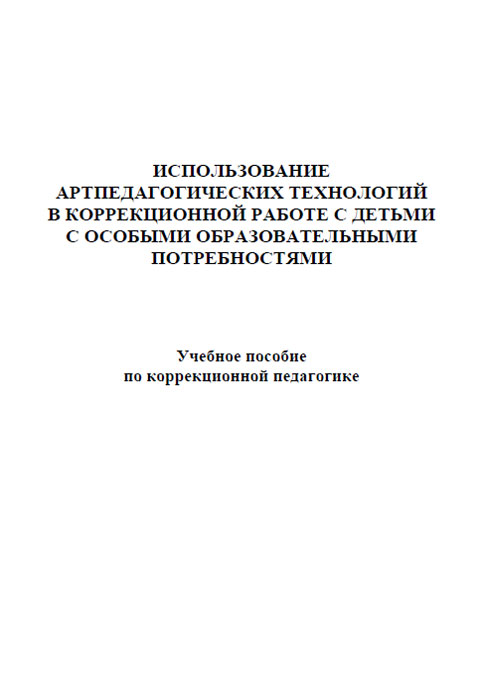 ИСПОЛЬЗОВАНИЕ АРТПЕДАГОГИЧЕСКИХ ТЕХНОЛОГИЙ В КОРРЕКЦИОННОЙ РАБОТЕ С ДЕТЬМИ С ОСОБЫМИ ОБРАЗОВАТЕЛЬНЫМИ ПОТРЕБНОСТЯМИ

Учебное пособие по коррекционной педагогике